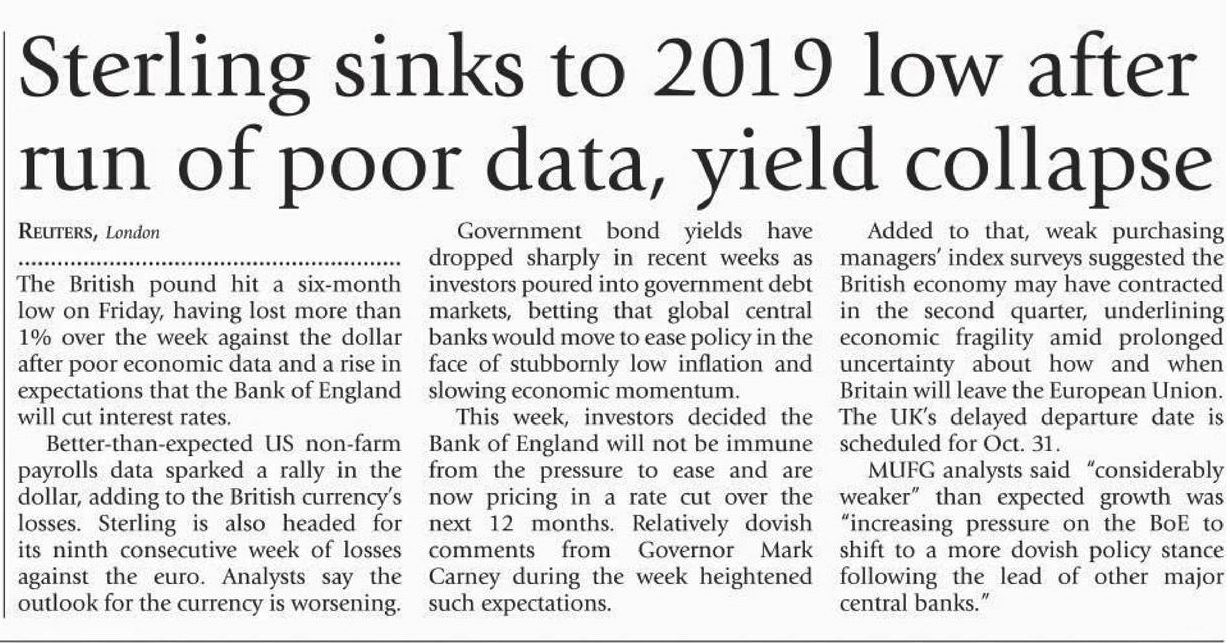 Sterling sinks to 2019 low after run of poor data, yield collapse

REUTERS, London

The British pound hit a six-month low on Friday, having lost more than 1% over the week against the dollar after poor economic data and a rise in expectations that the Bank of England will cut interest rates.

Better-than-expected US non-farm payrolls data sparked a rally in the dollar, adding to the British currency's losses. Sterling is also headed for its ninth consecutive week of losses against the euro. Analysts say the outlook for the currency is worsening.

Government bond yields have dropped sharply in recent weeks as investors poured into government debt markets, betting that global central banks would move to ease policy in the face of stubbornly low inflation and slowing economic momentum.

This week, investors decided the Bank of England will not be immune from the pressure to ease and are now pricing in a rate cut over the next 12 months. Relatively dovish comments from Governor Mark Carney during the week heightened such expectations.

Added to that, weak purchasing managers' index surveys suggested the British economy may have contracted in the second quarter, underlining economic fragility amid prolonged uncertainty about how and when Britain will leave the European Union. The UK's delayed departure date is scheduled for Oct. 31.

MUFG analysts said "considerably weaker" than expected growth was "increasing pressure on the BoE to shift to a more dovish policy stance following the lead of other major central banks."